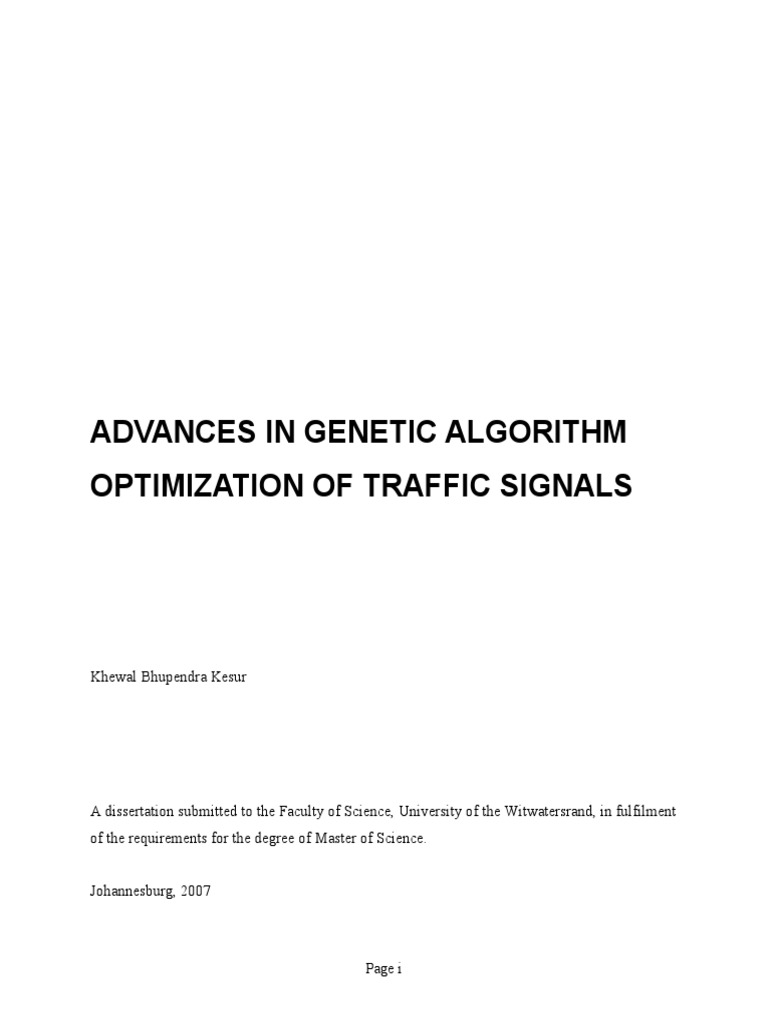 ADVANCES IN GENETIC ALGORITHM OPTIMIZATION OF TRAFFIC SIGNALS

Khewal Bhupendra Kesur

A dissertation submitted to the Faculty of Science, University of the Witwatersrand, in fulfilment of the requirements for the degree of Master of Science.

Johannesburg, 2007

Page i